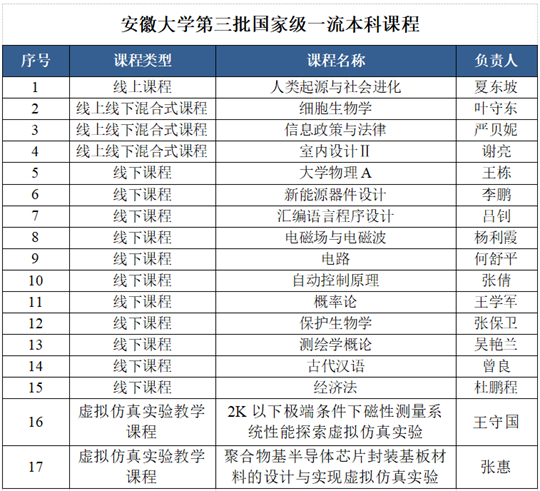 安徽大学第三批国家级一流本科课程

| 序号 | 课程类型 | 课程名称 | 负责人 |
|---|---|---|---|
| 1 | 线上课程 | 人类起源与社会进化 | 夏东坡 |
| 2 | 线上线下混合式课程 | 细胞生物学 | 叶守东 |
| 3 | 线上线下混合式课程 | 信息政策与法律 | 严贝妮 |
| 4 | 线上线下混合式课程 | 室内设计Ⅱ | 谢亮 |
| 5 | 线下课程 | 大学物理 A | 王栋 |
| 6 | 线下课程 | 新能源器件设计 | 李鹏 |
| 7 | 线下课程 | 汇编语言程序设计 | 吕钊 |
| 8 | 线下课程 | 电磁场与电磁波 | 杨利霞 |
| 9 | 线下课程 | 电路 | 何舒平 |
| 10 | 线下课程 | 自动控制原理 | 张倩 |
| 11 | 线下课程 | 概率论 | 王学军 |
| 12 | 线下课程 | 保护生物学 | 张保卫 |
| 13 | 线下课程 | 测绘学概论 | 吴艳兰 |
| 14 | 线下课程 | 古代汉语 | 曾良 |
| 15 | 线下课程 | 经济法 | 杜鹏程 |
| 16 | 虚拟仿真实验教学课程 | 2K 以下极端条件下磁性测量系统性能探索虚拟仿真实验 | 王守国 |
| 17 | 虚拟仿真实验教学课程 | 聚合物基半导体芯片封装基板材料的设计与实现虚拟仿真实验 | 张惠 |